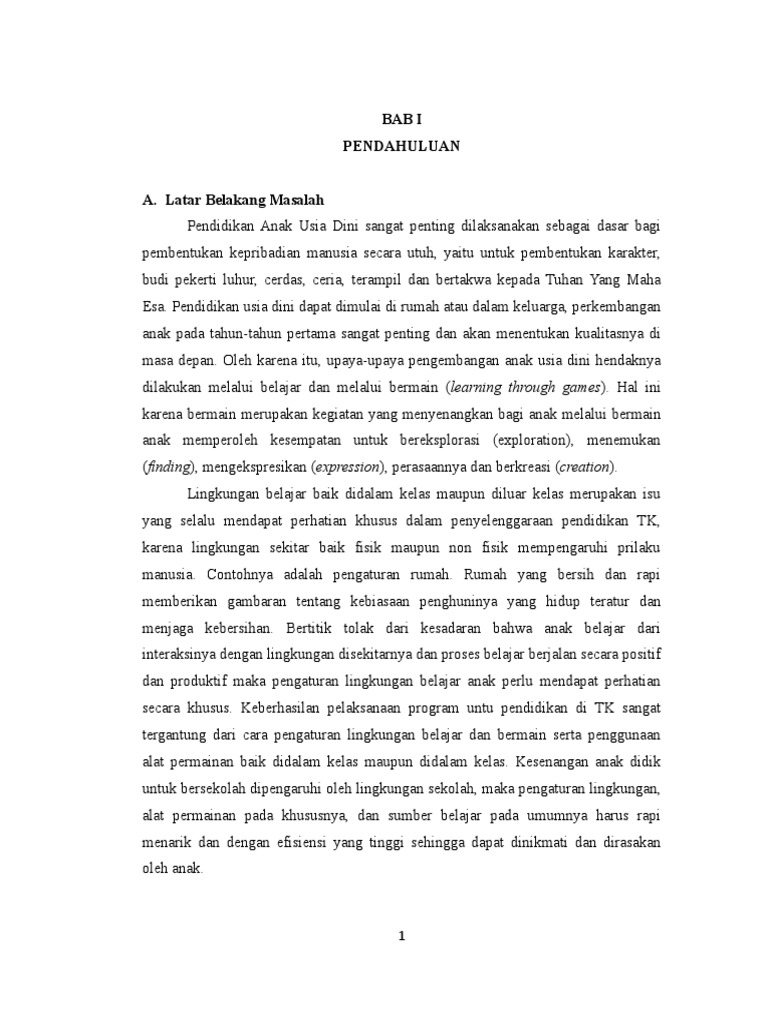 BAB I
PENDAHULUAN

A. Latar Belakang Masalah

Pendidikan Anak Usia Dini sangat penting dilaksanakan sebagai dasar bagi pembentukan kepribadian manusia secara utuh, yaitu untuk pembentukan karakter, budi pekerti luhur, cerdas, ceria, terampil dan bertakwa kepada Tuhan Yang Maha Esa. Pendidikan usia dini dapat dimulai di rumah atau dalam keluarga, perkembangan anak pada tahun-tahun pertama sangat penting dan akan menentukan kualitasnya di masa depan. Oleh karena itu, upaya-upaya pengembangan anak usia dini hendaknya dilakukan melalui belajar dan melalui bermain (learning through games). Hal ini karena bermain merupakan kegiatan yang menyenangkan bagi anak melalui bermain anak memperoleh kesempatan untuk bereksplorasi (exploration), menemukan (finding), mengekspresikan (expression), perasaannya dan berkreasi (creation).

Lingkungan belajar baik didalam kelas maupun diluar kelas merupakan isu yang selalu mendapat perhatian khusus dalam penyelenggaraan pendidikan TK, karena lingkungan sekitar baik fisik maupun non fisik mempengaruhi prilaku manusia. Contohnya adalah pengaturan rumah. Rumah yang bersih dan rapi memberikan gambaran tentang kebiasaan penghuninya yang hidup teratur dan menjaga kebersihan. Bertitik tolak dari kesadaran bahwa anak belajar dari interaksinya dengan lingkungan disekitarnya dan proses belajar berjalan secara positif dan produktif maka pengaturan lingkungan belajar anak perlu mendapat perhatian secara khusus. Keberhasilan pelaksanaan program untu pendidikan di TK sangat tergantung dari cara pengaturan lingkungan belajar dan bermain serta penggunaan alat permainan baik didalam kelas maupun didalam kelas. Kesenangan anak didik untuk bersekolah dipengaruhi oleh lingkungan sekolah, maka pengaturan lingkungan, alat permainan pada khususnya, dan sumber belajar pada umumnya harus rapi menarik dan dengan efisiensi yang tinggi sehingga dapat dinikmati dan dirasakan oleh anak.

1